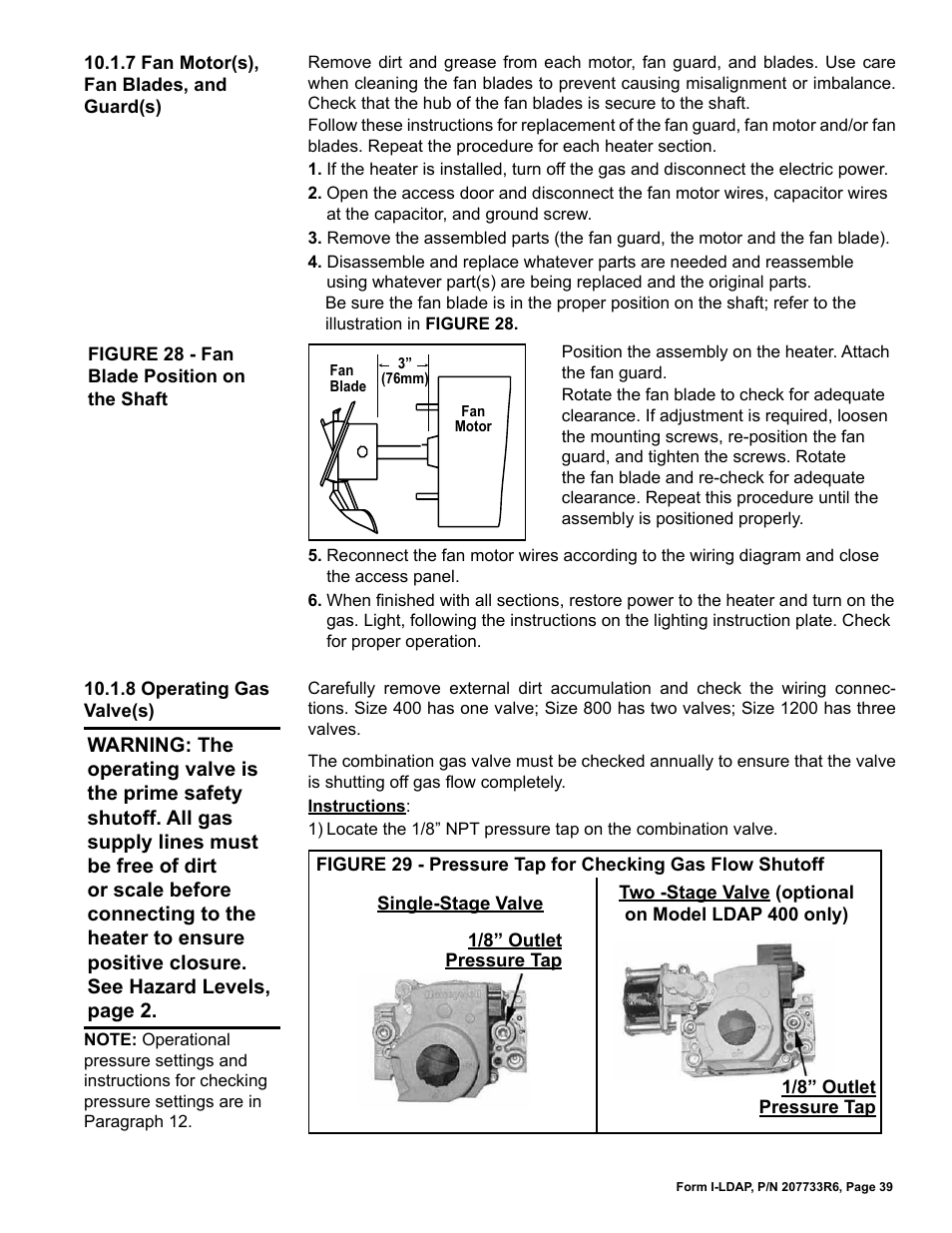 10.1.7 Fan Motor(s), Fan Blades, and Guard(s)

Remove dirt and grease from each motor, fan guard, and blades. Use care when cleaning the fan blades to prevent causing misalignment or imbalance. Check that the hub of the fan blades is secure to the shaft.

Follow these instructions for replacement of the fan guard, fan motor and/or fan blades. Repeat the procedure for each heater section.

1. If the heater is installed, turn off the gas and disconnect the electric power.

2. Open the access door and disconnect the fan motor wires, capacitor wires at the capacitor, and ground screw.

3. Remove the assembled parts (the fan guard, the motor and the fan blade).

4. Disassemble and replace whatever parts are needed and reassemble using whatever part(s) are being replaced and the original parts. Be sure the fan blade is in the proper position on the shaft; refer to the illustration in FIGURE 28.

FIGURE 28 - Fan Blade Position on the Shaft

Fan Blade
3" (76mm)
Fan Motor

Position the assembly on the heater. Attach the fan guard.

Rotate the fan blade to check for adequate clearance. If adjustment is required, loosen the mounting screws, re-position the fan guard, and tighten the screws. Rotate the fan blade and re-check for adequate clearance. Repeat this procedure until the assembly is positioned properly.

5. Reconnect the fan motor wires according to the wiring diagram and close the access panel.

6. When finished with all sections, restore power to the heater and turn on the gas. Light, following the instructions on the lighting instruction plate. Check for proper operation.

10.1.8 Operating Gas Valve(s)

WARNING: The operating valve is the prime safety shutoff. All gas supply lines must be free of dirt or scale before connecting to the heater to ensure positive closure. See Hazard Levels, page 2.

NOTE: Operational pressure settings and instructions for checking pressure settings are in Paragraph 12.

Carefully remove external dirt accumulation and check the wiring connections. Size 400 has one valve; Size 800 has two valves; Size 1200 has three valves.

The combination gas valve must be checked annually to ensure that the valve is shutting off gas flow completely.

Instructions:

1) Locate the 1/8" NPT pressure tap on the combination valve.

FIGURE 29 - Pressure Tap for Checking Gas Flow Shutoff

Single-Stage Valve
1/8" Outlet Pressure Tap

Two -Stage Valve (optional on Model LDAP 400 only)
1/8" Outlet Pressure Tap

Form I-LDAP, P/N 207733R6, Page 39